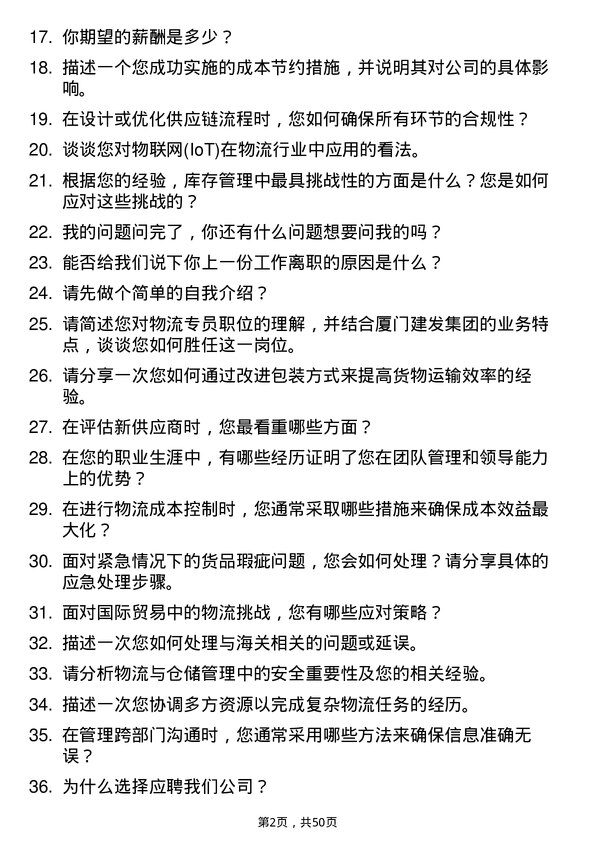 17. 你期望的薪酬是多少？

18. 描述一个您成功实施的成本节约措施，并说明其对公司的具体影响。

19. 在设计或优化供应链流程时，您如何确保所有环节的合规性？

20. 谈谈您对物联网(IoT)在物流行业中应用的看法。

21. 根据您的经验，库存管理中最具挑战性的方面是什么？您是如何应对这些挑战的？

22. 我的问题问完了，你还有什么问题想要问我的吗？

23. 能否给我们说下你上一份工作离职的原因是什么？

24. 请先做个简单的自我介绍？

25. 请简述您对物流专员职位的理解，并结合厦门建发集团的业务特点，谈谈您如何胜任这一岗位。

26. 请分享一次您如何通过改进包装方式来提高货物运输效率的经验。

27. 在评估新供应商时，您最看重哪些方面？

28. 在您的职业生涯中，有哪些经历证明了您在团队管理和领导能力上的优势？

29. 在进行物流成本控制时，您通常采取哪些措施来确保成本效益最大化？

30. 面对紧急情况下的货品瑕疵问题，您会如何处理？请分享具体的应急处理步骤。

31. 面对国际贸易中的物流挑战，您有哪些应对策略？

32. 描述一次您如何处理与海关相关的问题或延误。

33. 请分析物流与仓储管理中的安全重要性及您的相关经验。

34. 描述一次您协调多方资源以完成复杂物流任务的经历。

35. 在管理跨部门沟通时，您通常采用哪些方法来确保信息准确无误？

36. 为什么选择应聘我们公司？

第2页，共50页